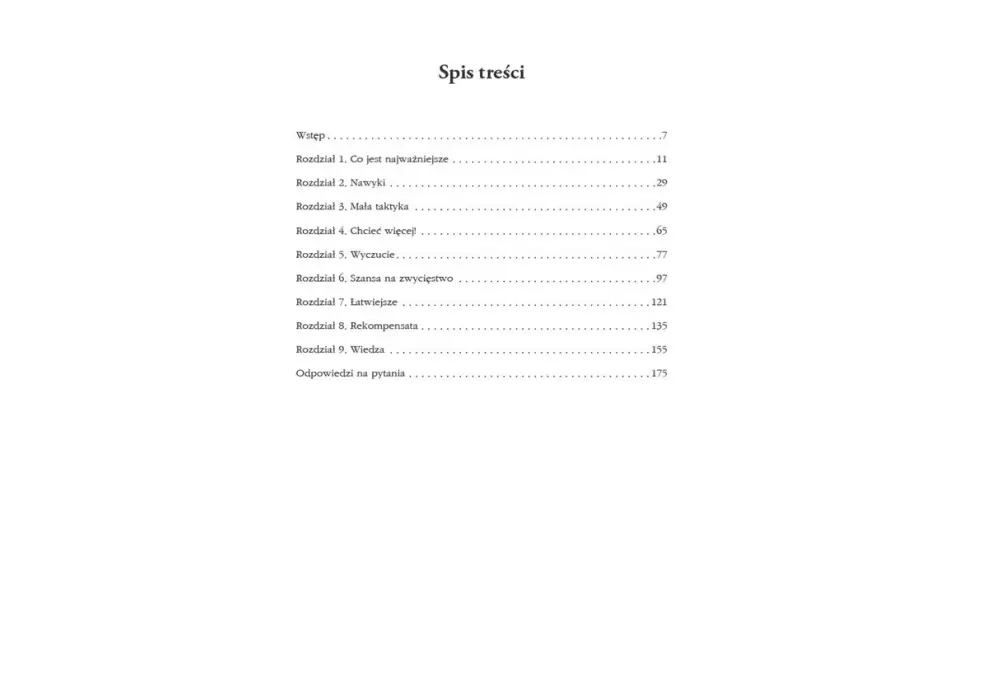 Spis treści

Wstęp 7
Rozdział 1. Co jest najważniejsze 11
Rozdział 2. Nawyki 29
Rozdział 3. Mała taktyka 49
Rozdział 4. Chcieć więcej! 65
Rozdział 5. Wyczucie 77
Rozdział 6. Szansa na zwycięstwo 97
Rozdział 7. Łatwiejsze 121
Rozdział 8. Rekompensata 135
Rozdział 9. Wiedza 155
Odpowiedzi na pytania 175